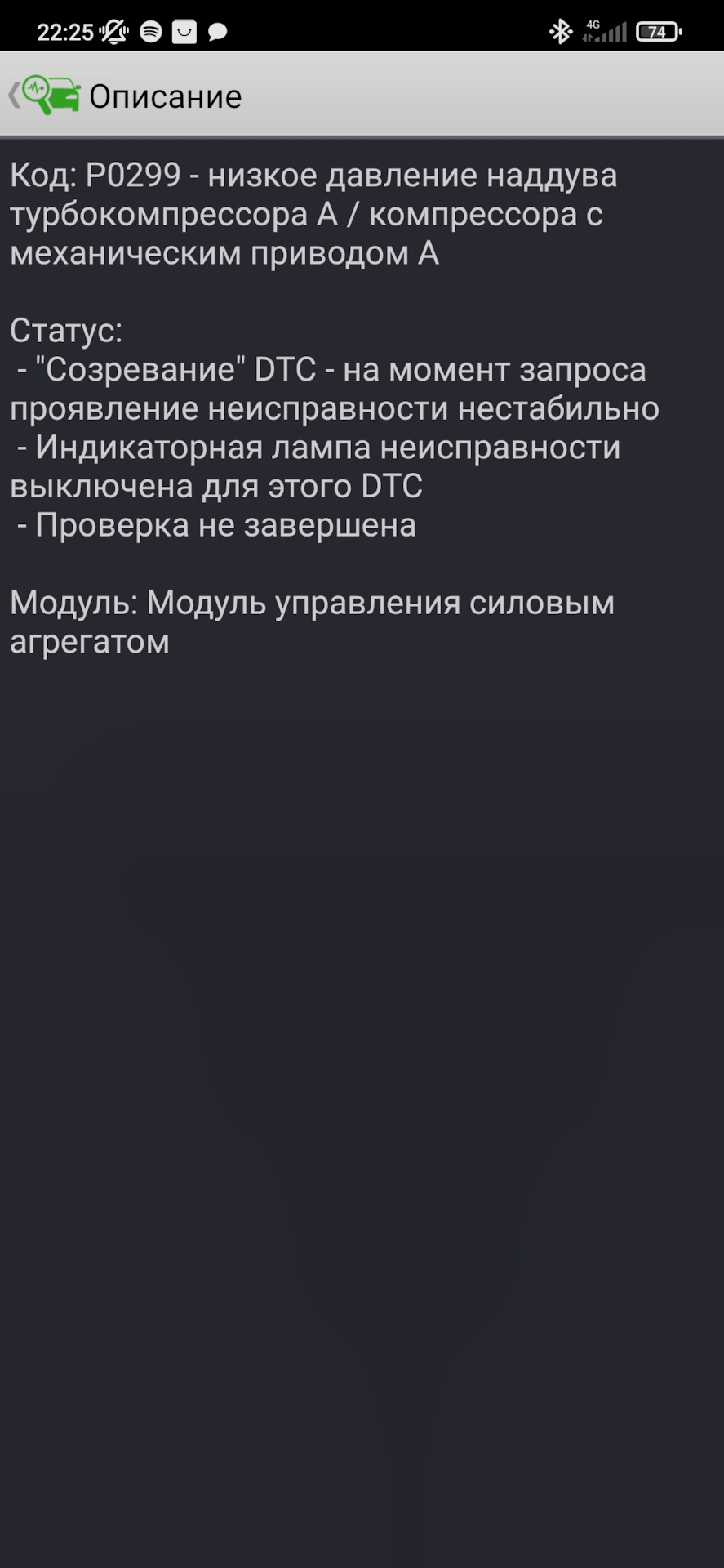 22:25 4G 74

Описание

Код: P0299 - низкое давление наддува турбокомпрессора A / компрессора с механическим приводом A

Статус:
- "Созревание" DTC - на момент запроса проявление неисправности нестабильно
- Индикаторная лампа неисправности выключена для этого DTC
- Проверка не завершена

Модуль: Модуль управления силовым агрегатом